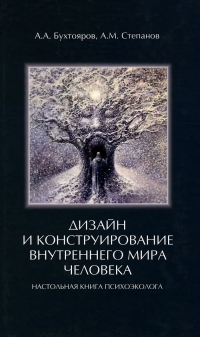 А.А. Бухтояров, А.М. Степанов

ДИЗАЙН И КОНСТРУИРОВАНИЕ ВНУТРЕННЕГО МИРА ЧЕЛОВЕКА

НАСТОЛЬНАЯ КНИГА ПСИХОЭКОЛОГА